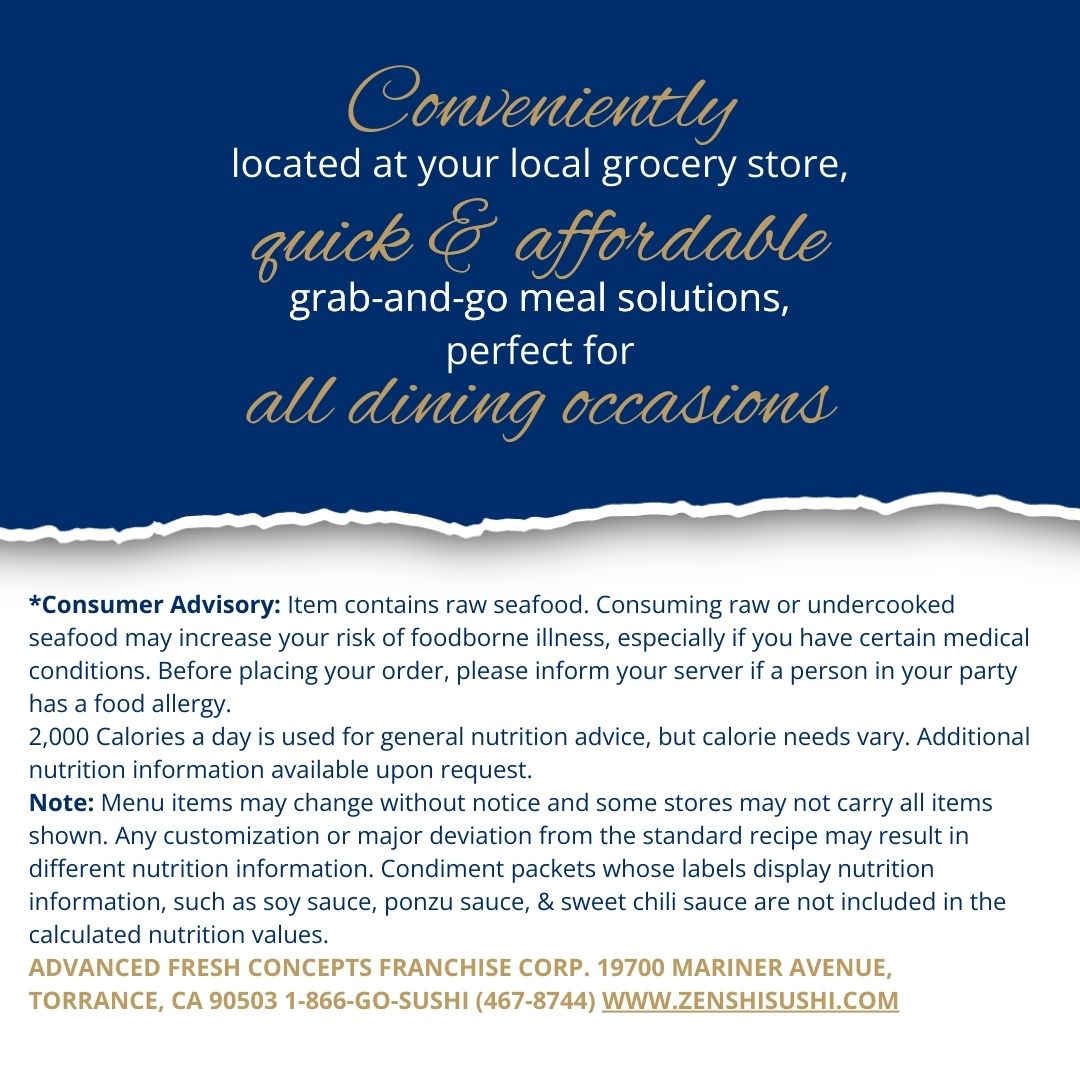 Conveniently
located at your local grocery store,
quick & affordable
grab-and-go meal solutions,
perfect for
all dining occasions

*Consumer Advisory: Item contains raw seafood. Consuming raw or undercooked seafood may increase your risk of foodborne illness, especially if you have certain medical conditions. Before placing your order, please inform your server if a person in your party has a food allergy.

2,000 Calories a day is used for general nutrition advice, but calorie needs vary. Additional nutrition information available upon request.

Note: Menu items may change without notice and some stores may not carry all items shown. Any customization or major deviation from the standard recipe may result in different nutrition information. Condiment packets whose labels display nutrition information, such as soy sauce, ponzu sauce, & sweet chili sauce are not included in the calculated nutrition values.

ADVANCED FRESH CONCEPTS FRANCHISE CORP. 19700 MARINER AVENUE, TORRANCE, CA 90503 1-866-GO-SUSHI (467-8744) WWW.ZENSHISUSHI.COM